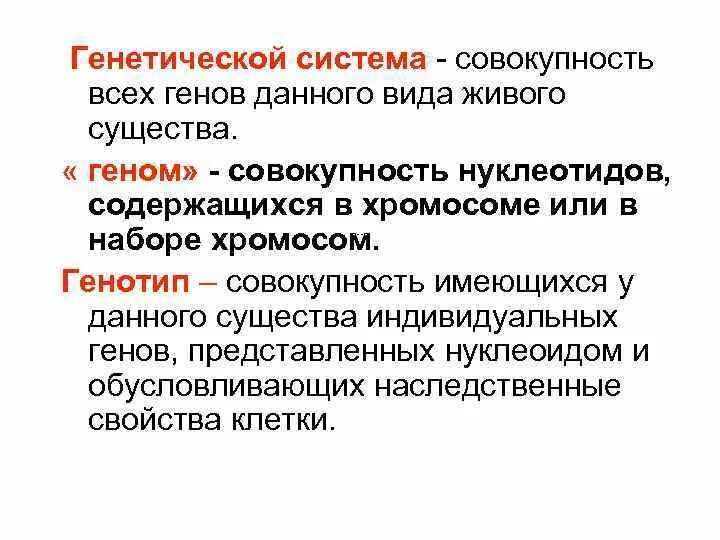 Генетической система - совокупность всех генов данного вида живого существа.

« геном» - совокупность нуклеотидов, содержащихся в хромосоме или в наборе хромосом.

Генотип – совокупность имеющихся у данного существа индивидуальных генов, представленных нуклеоидом и обусловливающих наследственные свойства клетки.